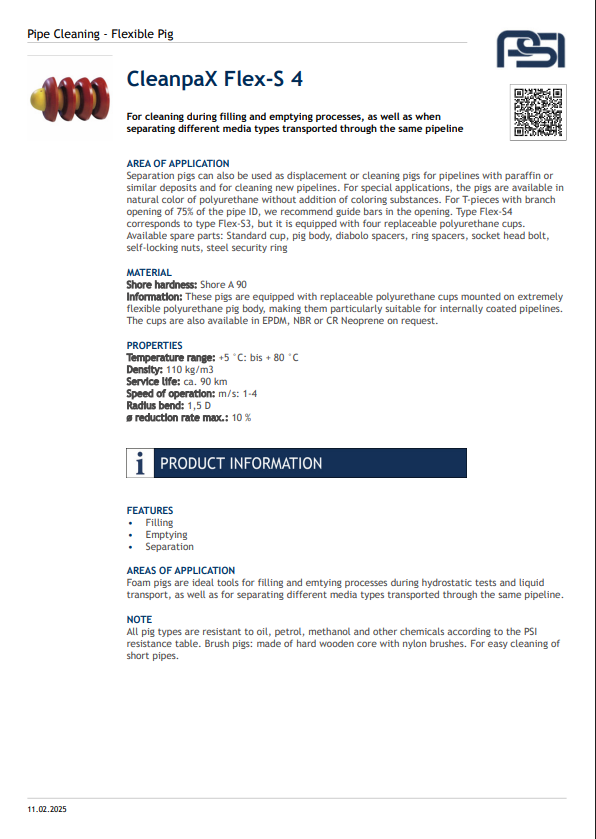 Pipe Cleaning - Flexible Pig

PSI

CleanpaX Flex-S 4

For cleaning during filling and emptying processes, as well as when separating different media types transported through the same pipeline

AREA OF APPLICATION
Separation pigs can also be used as displacement or cleaning pigs for pipelines with paraffin or similar deposits and for cleaning new pipelines. For special applications, the pigs are available in natural color of polyurethane without addition of coloring substances. For T-pieces with branch opening of 75% of the pipe ID, we recommend guide bars in the opening. Type Flex-S4 corresponds to type Flex-S3, but it is equipped with four replaceable polyurethane cups. Available spare parts: Standard cup, pig body, diabolo spacers, ring spacers, socket head bolt, self-locking nuts, steel security ring

MATERIAL
Shore hardness: Shore A 90
Information: These pigs are equipped with replaceable polyurethane cups mounted on extremely flexible polyurethane pig body, making them particularly suitable for internally coated pipelines. The cups are also available in EPDM, NBR or CR Neoprene on request.

PROPERTIES
Temperature range: +5 °C: bis + 80 °C
Density: 110 kg/m3
Service life: ca. 90 km
Speed of operation: m/s: 1-4
Radius bend: 1,5 D
ø reduction rate max.: 10 %

i PRODUCT INFORMATION

FEATURES
• Filling
• Emptying
• Separation

AREAS OF APPLICATION
Foam pigs are ideal tools for filling and emtying processes during hydrostatic tests and liquid transport, as well as for separating different media types transported through the same pipeline.

NOTE
All pig types are resistant to oil, petrol, methanol and other chemicals according to the PSI resistance table. Brush pigs: made of hard wooden core with nylon brushes. For easy cleaning of short pipes.

11.02.2025